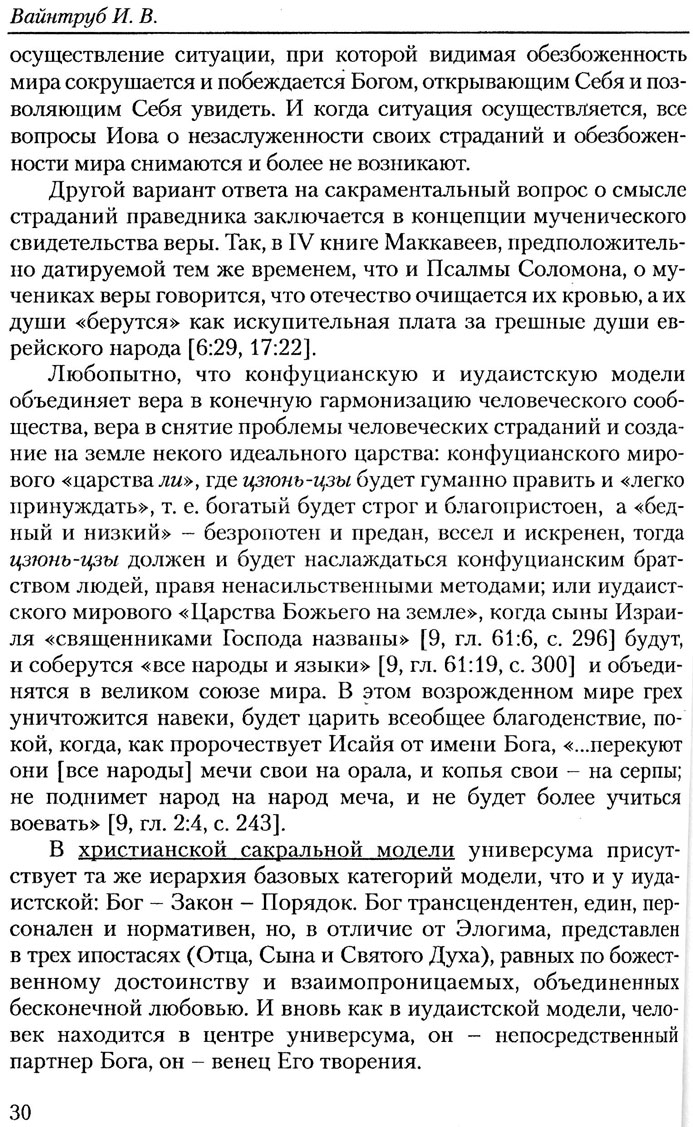 Вайнтруб И. В.

осуществление ситуации, при которой видимая обезбоженность мира сокрушается и побеждается Богом, открывающим Себя и позволяющим Себя увидеть. И когда ситуация осуществляется, все вопросы Иова о незаслуженности своих страданий и обезбоженности мира снимаются и более не возникают.

Другой вариант ответа на сакраментальный вопрос о смысле страданий праведника заключается в концепции мученического свидетельства веры. Так, в IV книге Маккавеев, предположительно датируемой тем же временем, что и Псалмы Соломона, о мучениках веры говорится, что отечество очищается их кровью, а их души «берутся» как искупительная плата за грешные души еврейского народа [6:29, 17:22].

Любопытно, что конфуцианскую и иудаистскую модели объединяет вера в конечную гармонизацию человеческого сообщества, вера в снятие проблемы человеческих страданий и создание на земле некого идеального царства: конфуцианского мирового «царства ли», где цзюнь-цзы будет гуманно править и «легко принуждать», т. е. богатый будет строг и благопристоен, а «бедный и низкий» – безропотен и предан, весел и искренен, тогда цзюнь-цзы должен и будет наслаждаться конфуцианским братством людей, правя ненасильственными методами; или иудаистского мирового «Царства Божьего на земле», когда сыны Израиля «священниками Господа названы» [9, гл. 61:6, с. 296] будут, и соберутся «все народы и языки» [9, гл. 61:19, с. 300] и объединятся в великом союзе мира. В этом возрожденном мире грех уничтожится навеки, будет царить всеобщее благоденствие, покой, когда, как пророчествует Исайя от имени Бога, «...перекуют они [все народы] мечи свои на орала, и копья свои – на серпы; не поднимет народ на народ меча, и не будет более учиться воевать» [9, гл. 2:4, с. 243].

В христианской сакральной модели универсума присутствует та же иерархия базовых категорий модели, что и у иудаистской: Бог – Закон – Порядок. Бог трансцендентен, един, персонален и нормативен, но, в отличие от Элогима, представлен в трех ипостасях (Отца, Сына и Святого Духа), равных по божественному достоинству и взаимопроницаемых, объединенных бесконечной любовью. И вновь как в иудаистской модели, человек находится в центре универсума, он – непосредственный партнер Бога, он – венец Его творения.

30